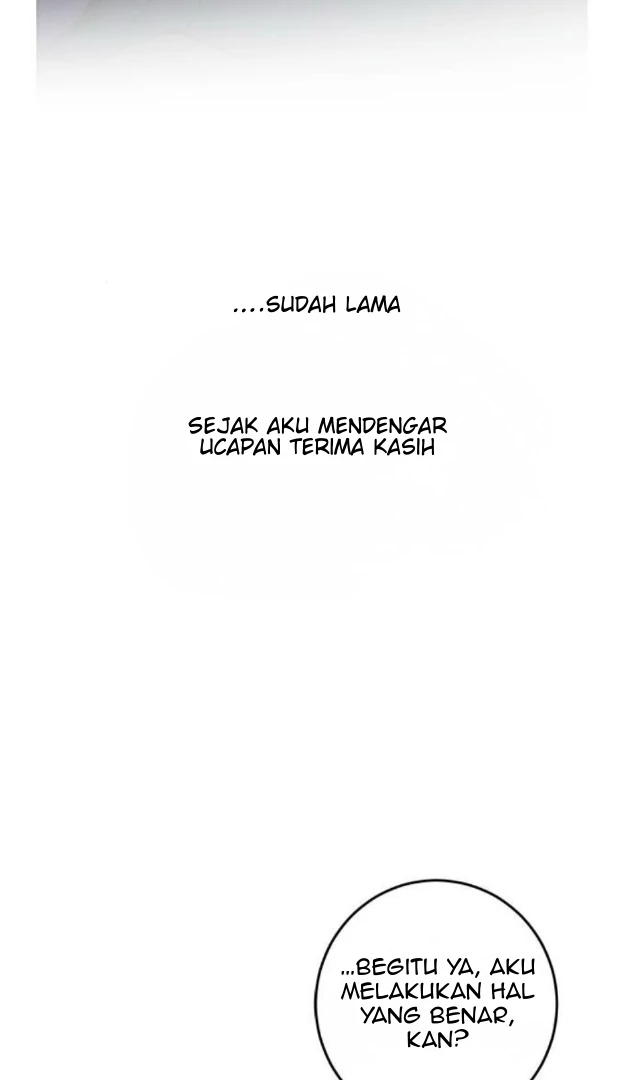 ....SUDAH LAMA

SEJAK AKU MENDENGAR UCAPAN TERIMA KASIH

...BEGITU YA, AKU MELAKUKAN HAL YANG BENAR, KAN?